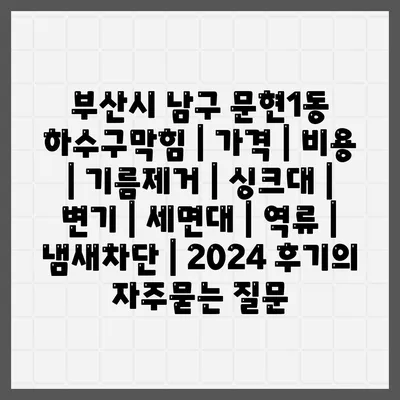 부산시 남구 문현1동 하수구막힘 | 가격 | 비용 | 기름제거 | 싱크대 | 변기 | 세면대 | 역류 | 냄새차단 | 2024 후기의 자주묻는 질문